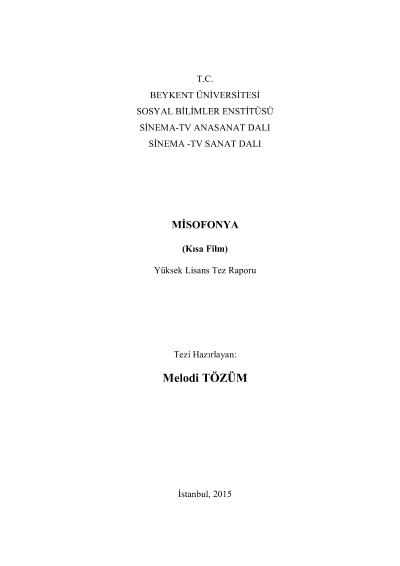 T.C.
BEYKENT ÜNİVERSİTESİ
SOSYAL BİLİMLER ENSTİTÜSÜ
SİNEMA-TV ANASANAT DALI
SİNEMA -TV SANAT DALI

MİSOFONYA

(Kısa Film)

Yüksek Lisans Tez Raporu

Tezi Hazırlayan:

Melodi TÖZÜM

İstanbul, 2015